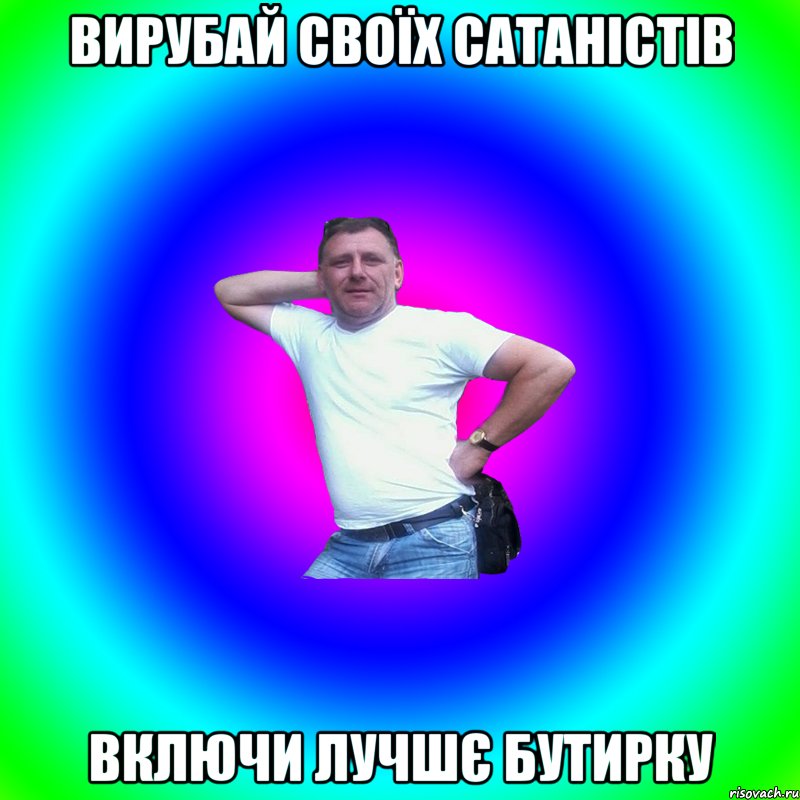 ВИРУБАЙ СВОЇХ САТАНІСТІВ

ВКЛЮЧИ ЛУЧШЄ БУТИРКУ

risovach.ru